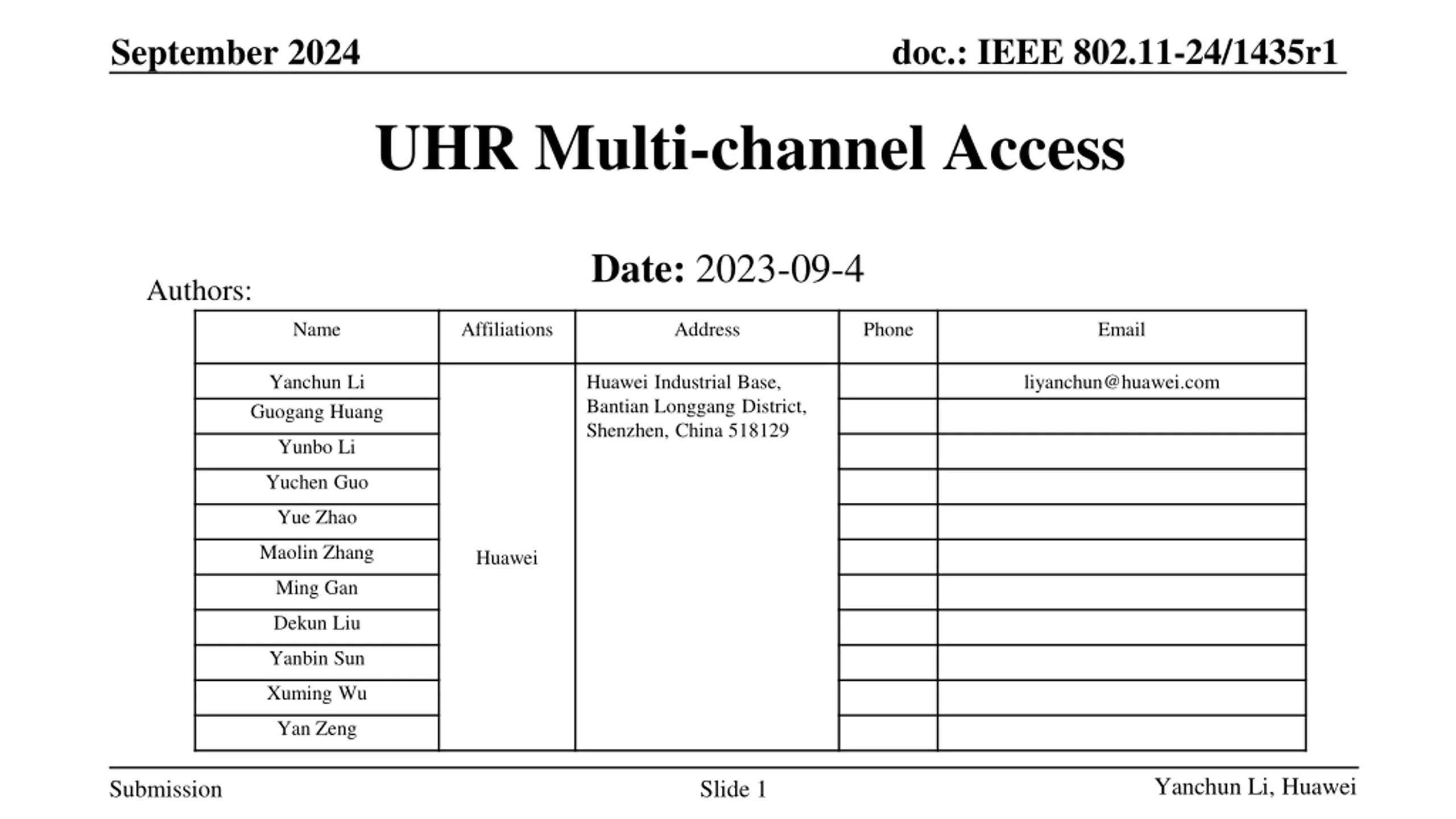 September 2024

doc.: IEEE 802.11-24/1435r1

UHR Multi-channel Access

Date: 2023-09-4

Authors:

| Name | Affiliations | Address | Phone | Email |
|---|---|---|---|---|
| Yanchun Li | Huawei | Huawei Industrial Base, Bantian Longgang District, Shenzhen, China 518129 | | liyanchun@huawei.com |
| Guogang Huang | | | | |
| Yunbo Li | | | | |
| Yuchen Guo | | | | |
| Yue Zhao | | | | |
| Maolin Zhang | | | | |
| Ming Gan | | | | |
| Dekun Liu | | | | |
| Yanbin Sun | | | | |
| Xuming Wu | | | | |
| Yan Zeng | | | | |

Submission

Slide 1

Yanchun Li, Huawei